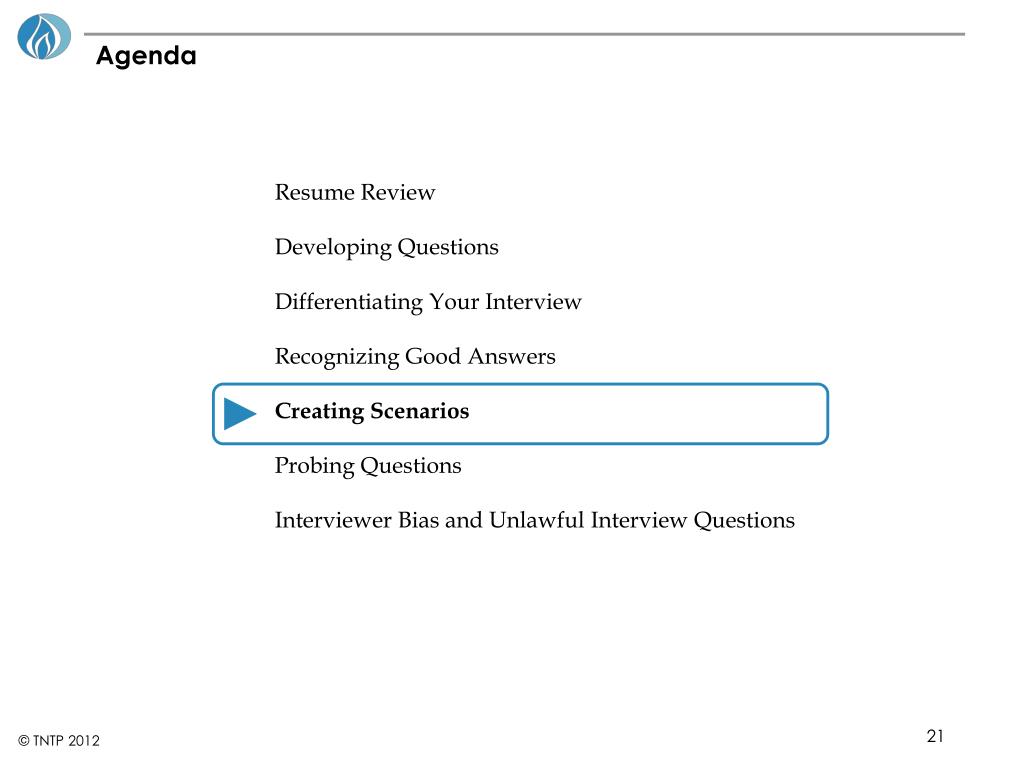 Agenda

Resume Review

Developing Questions

Differentiating Your Interview

Recognizing Good Answers

Creating Scenarios

Probing Questions

Interviewer Bias and Unlawful Interview Questions

© TNTP 2012

21